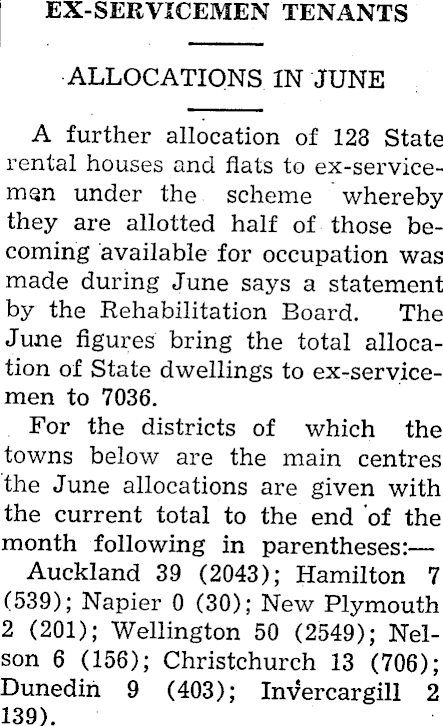 EX-SERVICEMEN TENANTS

ALLOCATIONS IN JUNE

A further allocation of 128 State rental houses and flats to ex-servicemen under the scheme whereby they are allotted half of those becoming available for occupation was made during June says a statement by the Rehabilitation Board. The June figures bring the total allocation of State dwellings to ex-servicemen to 7036.

For the districts of which the towns below are the main centres the June allocations are given with the current total to the end of the month following in parentheses:—

Auckland 39 (2043); Hamilton 7 (539); Napier 0 (30); New Plymouth 2 (201); Wellington 50 (2549); Nelson 6 (156); Christchurch 13 (706); Dunedin 9 (403); Invercargill 2 139).